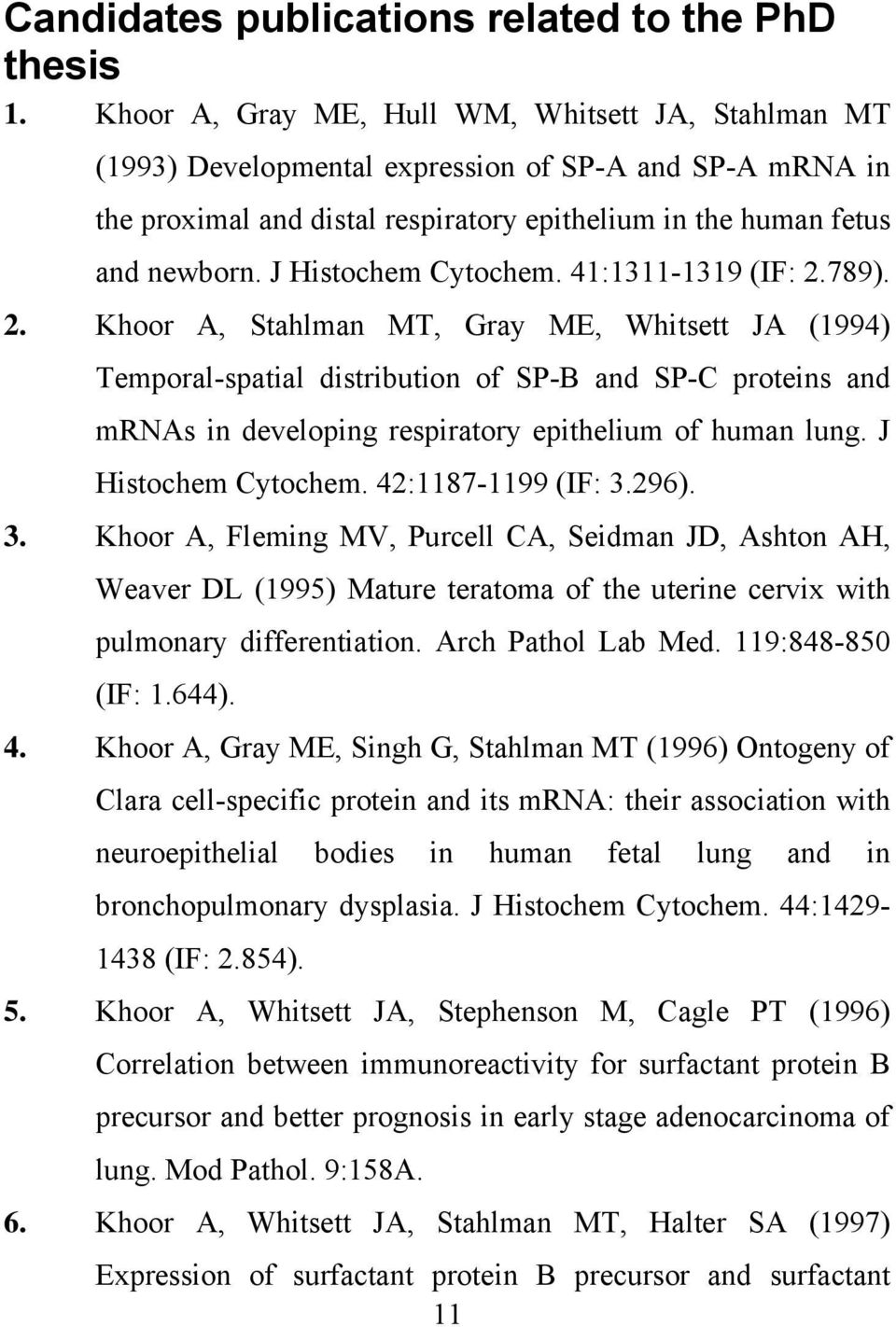 Candidates publications related to the PhD thesis

1. Khoor A, Gray ME, Hull WM, Whitsett JA, Stahlman MT (1993) Developmental expression of SP-A and SP-A mRNA in the proximal and distal respiratory epithelium in the human fetus and newborn. J Histochem Cytochem. 41:1311-1319 (IF: 2.789).

2. Khoor A, Stahlman MT, Gray ME, Whitsett JA (1994) Temporal-spatial distribution of SP-B and SP-C proteins and mRNAs in developing respiratory epithelium of human lung. J Histochem Cytochem. 42:1187-1199 (IF: 3.296).

3. Khoor A, Fleming MV, Purcell CA, Seidman JD, Ashton AH, Weaver DL (1995) Mature teratoma of the uterine cervix with pulmonary differentiation. Arch Pathol Lab Med. 119:848-850 (IF: 1.644).

4. Khoor A, Gray ME, Singh G, Stahlman MT (1996) Ontogeny of Clara cell-specific protein and its mRNA: their association with neuroepithelial bodies in human fetal lung and in bronchopulmonary dysplasia. J Histochem Cytochem. 44:1429-1438 (IF: 2.854).

5. Khoor A, Whitsett JA, Stephenson M, Cagle PT (1996) Correlation between immunoreactivity for surfactant protein B precursor and better prognosis in early stage adenocarcinoma of lung. Mod Pathol. 9:158A.

6. Khoor A, Whitsett JA, Stahlman MT, Halter SA (1997) Expression of surfactant protein B precursor and surfactant

11